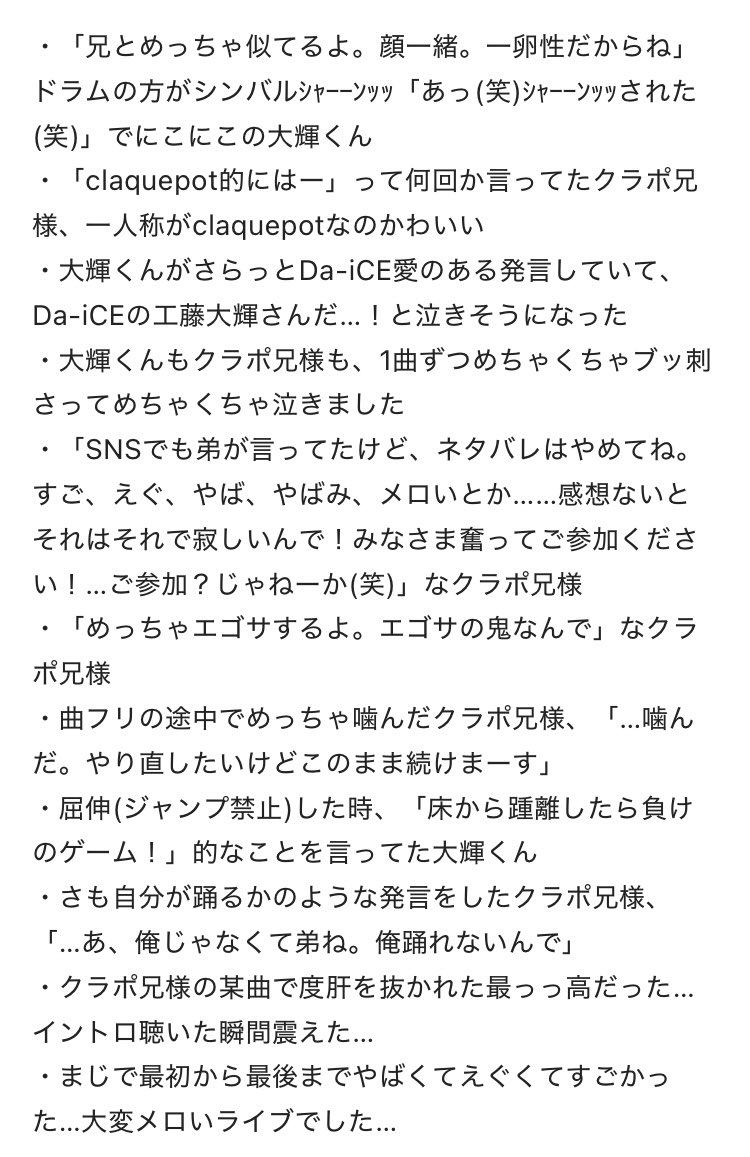 ・「兄とめっちゃ似てるよ。顔一緒。一卵性だからね」ドラムの方がシンバルｼｬｰｰﾝｯｯ「あっ(笑)ｼｬｰｰﾝｯｯされた(笑)」でにこにこの大輝くん
・「claquepot的にはー」って何回か言ってたクラポ兄様、一人称がclaquepotなのかわいい
・大輝くんがさらっとDa-iCE愛のある発言していて、Da-iCEの工藤大輝さんだ…！と泣きそうになった
・大輝くんもクラポ兄様も、1曲ずつめちゃくちゃブッ刺さってめちゃくちゃ泣きました
・「SNSでも弟が言ってたけど、ネタバレはやめてね。すご、えぐ、やば、やばみ、メロいとか……感想ないとそれはそれで寂しいんで！みなさま奮ってご参加ください！…ご参加？じゃねーか(笑)」なクラポ兄様
・「めっちゃエゴサするよ。エゴサの鬼なんで」なクラポ兄様
・曲フリの途中でめっちゃ噛んだクラポ兄様、「…噛んだ。やり直したいけどこのまま続けまーす」
・屈伸(ジャンプ禁止)した時、「床から踵離したら負けのゲーム！」的なことを言ってた大輝くん
・さも自分が踊るかのような発言をしたクラポ兄様、「…あ、俺じゃなくて弟ね。俺踊れないんで」
・クラポ兄様の某曲で度肝を抜かれた最っっ高だった…イントロ聴いた瞬間震えた…
・まじで最初から最後までやばくてえぐくてすごかった…大変メロいライブでした…